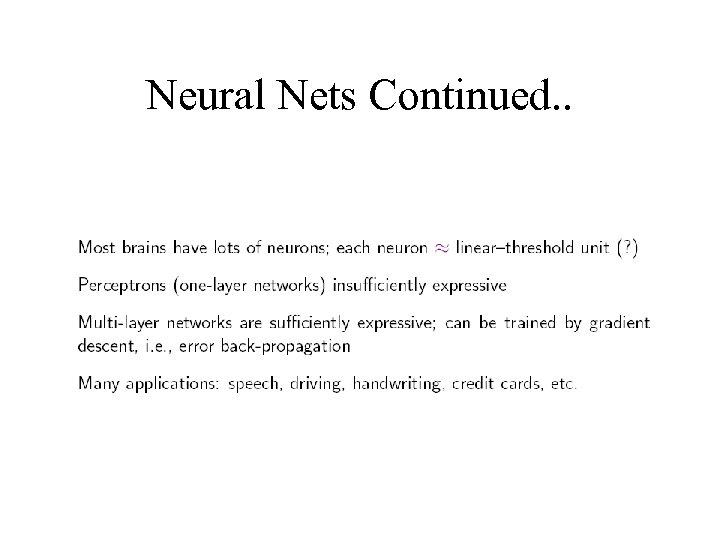 Neural Nets Continued..

Most brains have lots of neurons; each neuron $\approx$ linear–threshold unit (?)

Perceptrons (one-layer networks) insufficiently expressive

Multi-layer networks are sufficiently expressive; can be trained by gradient descent, i.e., error back-propagation

Many applications: speech, driving, handwriting, credit cards, etc.